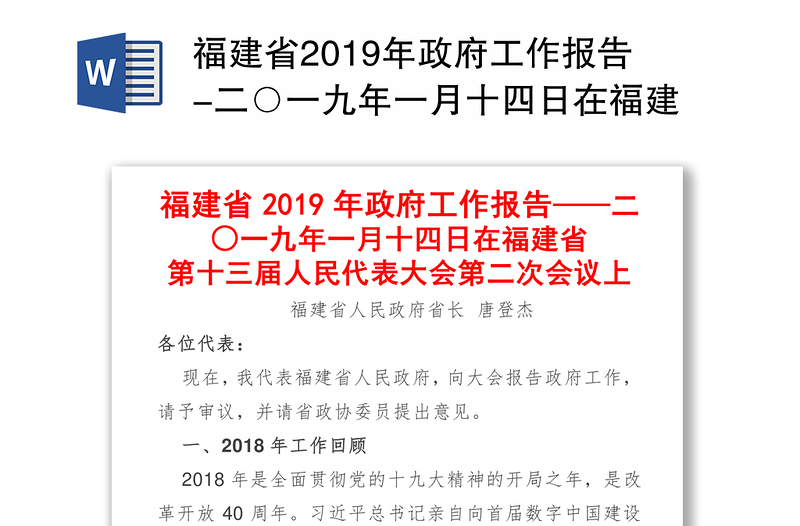 W

福建省2019年政府工作报告-二〇一九年一月十四日在福建

福建省 2019 年政府工作报告——二〇一九年一月十四日在福建省第十三届人民代表大会第二次会议上

福建省人民政府省长 唐登杰

各位代表：

现在，我代表福建省人民政府，向大会报告政府工作，请予审议，并请省政协委员提出意见。

一、2018 年工作回顾

2018 年是全面贯彻党的十九大精神的开局之年，是改革开放 40 周年。习近平总书记亲自向首届数字中国建设